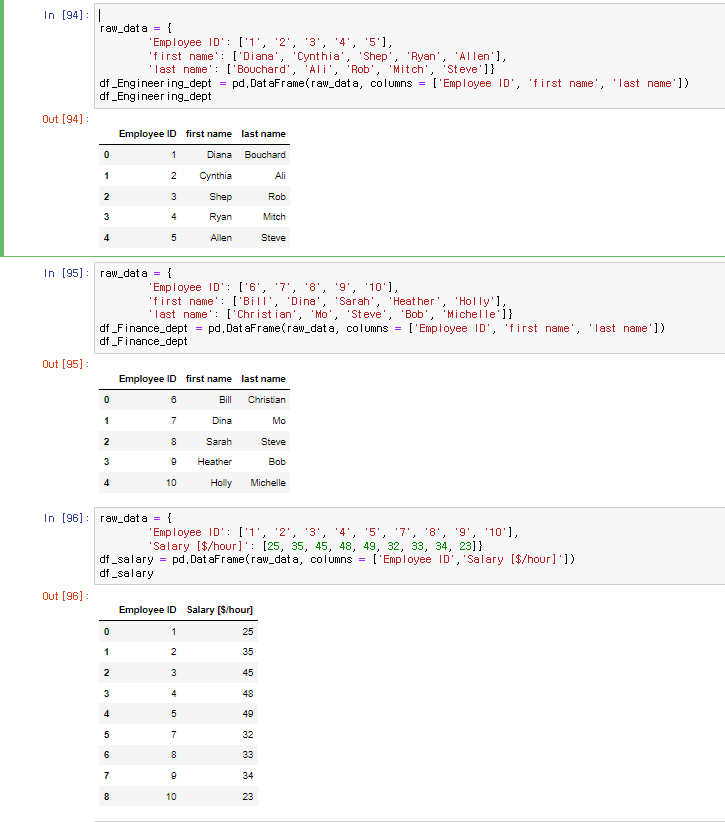 In [94]: raw_data = {
        'Employee ID': ['1', '2', '3', '4', '5'],
        'first name': ['Diana', 'Cynthia', 'Shep', 'Ryan', 'Allen'],
        'last name': ['Bouchard', 'Ali', 'Rob', 'Mitch', 'Steve']}
df_Engineering_dept = pd.DataFrame(raw_data, columns = ['Employee ID', 'first name', 'last name'])
df_Engineering_dept

Out[94]:

| | Employee ID | first name | last name |
|---|---|---|---|
| 0 | 1 | Diana | Bouchard |
| 1 | 2 | Cynthia | Ali |
| 2 | 3 | Shep | Rob |
| 3 | 4 | Ryan | Mitch |
| 4 | 5 | Allen | Steve |

In [95]: raw_data = {
        'Employee ID': ['6', '7', '8', '9', '10'],
        'first name': ['Bill', 'Dina', 'Sarah', 'Heather', 'Holly'],
        'last name': ['Christian', 'Mo', 'Steve', 'Bob', 'Michelle']}
df_Finance_dept = pd.DataFrame(raw_data, columns = ['Employee ID', 'first name', 'last name'])
df_Finance_dept

Out[95]:

| | Employee ID | first name | last name |
|---|---|---|---|
| 0 | 6 | Bill | Christian |
| 1 | 7 | Dina | Mo |
| 2 | 8 | Sarah | Steve |
| 3 | 9 | Heather | Bob |
| 4 | 10 | Holly | Michelle |

In [96]: raw_data = {
        'Employee ID': ['1', '2', '3', '4', '5', '7', '8', '9', '10'],
        'Salary [$/hour]': [25, 35, 45, 48, 49, 32, 33, 34, 23]}
df_salary = pd.DataFrame(raw_data, columns = ['Employee ID','Salary [$/hour]'])
df_salary

Out[96]:

| | Employee ID | Salary [$/hour] |
|---|---|---|
| 0 | 1 | 25 |
| 1 | 2 | 35 |
| 2 | 3 | 45 |
| 3 | 4 | 48 |
| 4 | 5 | 49 |
| 5 | 7 | 32 |
| 6 | 8 | 33 |
| 7 | 9 | 34 |
| 8 | 10 | 23 |